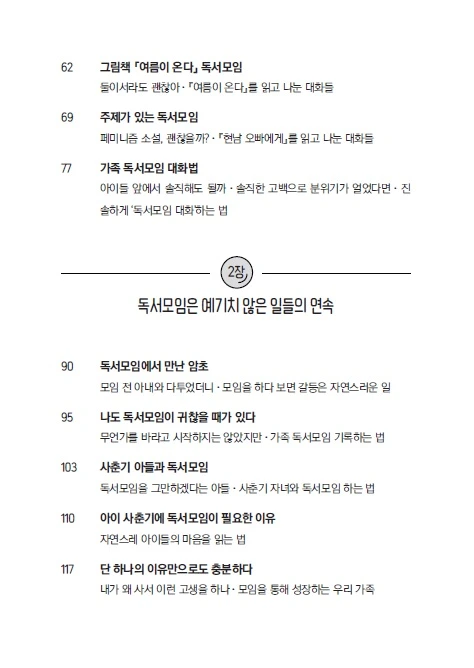 62 그림책 「여름이 온다」 독서모임
둘이서라도 괜찮아 · 『여름이 온다』를 읽고 나눈 대화들

69 주제가 있는 독서모임
페미니즘 소설, 괜찮을까? · 『현남 오빠에게』를 읽고 나눈 대화들

77 가족 독서모임 대화법
아이들 앞에서 솔직해도 될까 · 솔직한 고백으로 분위기가 얼었다면 · 진솔하게 '독서모임 대화'하는 법

2장

독서모임은 예기치 않은 일들의 연속

90 독서모임에서 만난 암초
모임 전 아내와 다투었더니 · 모임을 하다 보면 갈등은 자연스러운 일

95 나도 독서모임이 귀찮을 때가 있다
무언가를 바라고 시작하지는 않았지만 · 가족 독서모임 기록하는 법

103 사춘기 아들과 독서모임
독서모임을 그만하겠다는 아들 · 사춘기 자녀와 독서모임 하는 법

110 아이 사춘기에 독서모임이 필요한 이유
자연스레 아이들의 마음을 읽는 법

117 단 하나의 이유만으로도 충분하다
내가 왜 사서 이런 고생을 하나 · 모임을 통해 성장하는 우리 가족